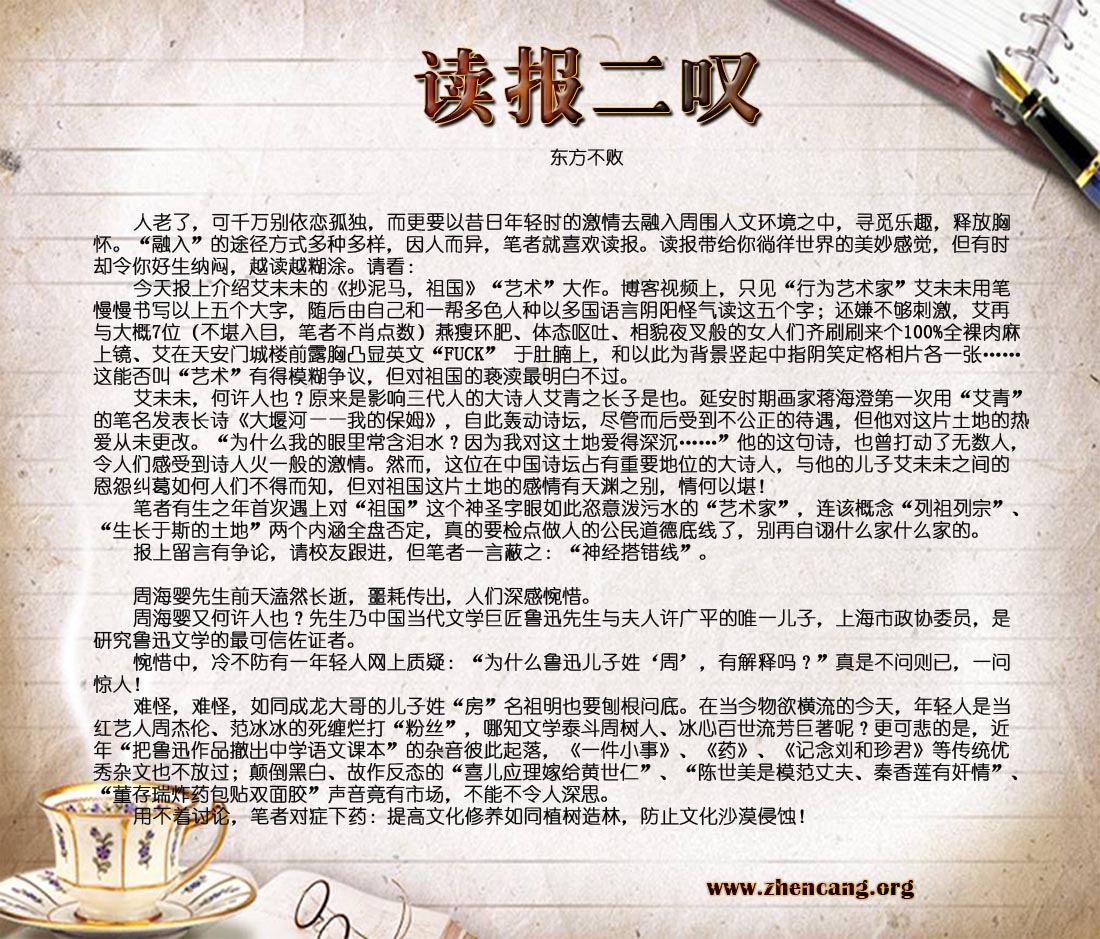 读报二叹

东方不败

人老了，可千万别依恋孤独，而更要以昔日年轻时的激情去融入周围人文环境之中，寻觅乐趣，释放胸怀。“融入”的途径方式多种多样，因人而异，笔者就喜欢读报。读报带给你徜徉世界的美妙感觉，但有时却令你好生纳闷，越读越糊涂。请看：

今天报上介绍艾未未的《抄泥马，祖国》“艺术”大作。博客视频上，只见“行为艺术家”艾未未用笔慢慢书写以上五个大字，随后由自己和一帮多色人种以多国语言阴阳怪气读这五个字；还嫌不够刺激，艾再与大概7位（不堪入目，笔者不肖点数）燕瘦环肥、体态呕吐、相貌夜叉般的女人们齐刷刷来个100%全裸肉麻上镜、艾在天安门城楼前露胸凸显英文“FUCK” 于肚腩上，和以此为背景竖起中指阴笑定格相片各一张……这能否叫“艺术”有得模糊争议，但对祖国的亵渎最明白不过。

艾未未，何许人也？原来是影响三代人的大诗人艾青之长子是也。延安时期画家蒋海澄第一次用“艾青”的笔名发表长诗《大堰河——我的保姆》，自此轰动诗坛，尽管而后受到不公正的待遇，但他对这片土地的热爱从未更改。“为什么我的眼里常含泪水？因为我对这土地爱得深沉……”他的这句诗，也曾打动了无数人，令人们感受到诗人火一般的激情。然而，这位在中国诗坛占有重要地位的大诗人，与他的儿子艾未未之间的恩怨纠葛如何人们不得而知，但对祖国这片土地的感情有天渊之别，情何以堪！

笔者有生之年首次遇上对“祖国”这个神圣字眼如此恣意泼污水的“艺术家”，连该概念“列祖列宗”、“生长于斯的土地”两个内涵全盘否定，真的要检点做人的公民道德底线了，别再自诩什么家什么家的。

报上留言有争论，请校友跟进，但笔者一言蔽之：“神经搭错线”。

周海婴先生前天溘然长逝，噩耗传出，人们深感惋惜。

周海婴又何许人也？先生乃中国当代文学巨匠鲁迅先生与夫人许广平的唯一儿子，上海市政协委员，是研究鲁迅文学的最可信佐证者。

惋惜中，冷不防有一年轻人网上质疑：“为什么鲁迅儿子姓‘周’，有解释吗？”真是不问则已，一问惊人！

难怪，难怪，如同成龙大哥的儿子姓“房”名祖明也要刨根问底。在当今物欲横流的今天，年轻人是当红艺人周杰伦、范冰冰的死缠烂打“粉丝”，哪知文学泰斗周树人、冰心百世流芳巨著呢？更可悲的是，近年“把鲁迅作品撤出中学语文课本”的杂音彼此起落，《一件小事》、《药》、《记念刘和珍君》等传统优秀杂文也不放过；颠倒黑白、故作反态的“喜儿应理嫁给黄世仁”、“陈世美是模范丈夫、秦香莲有奸情”、“董存瑞炸药包贴双面胶”声音竟有市场，不能不令人深思。

用不着讨论，笔者对症下药：提高文化修养如同植树造林，防止文化沙漠侵蚀！

www.zhencang.org